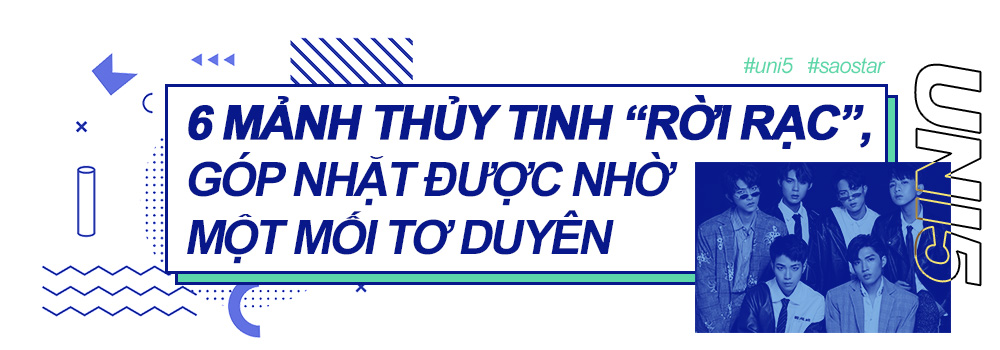 #uni5 #saostar

6 MẢNH THỦY TINH “RỜI RẠC”, GÓP NHẶT ĐƯỢC NHỜ MỘT MỐI TƠ DUYÊN

UNI5